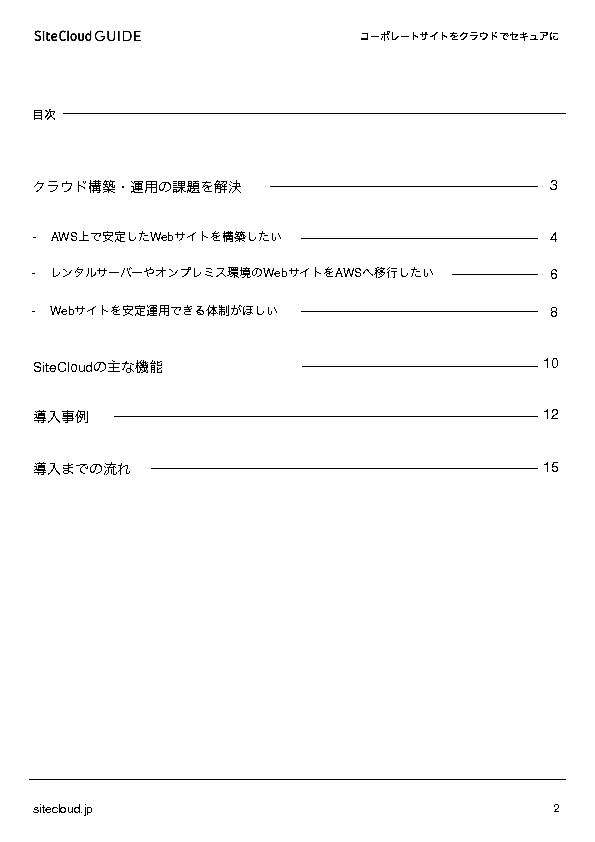 SiteCloud GUIDE

コーポレートサイトをクラウドでセキュアに

目次

クラウド構築・運用の課題を解決 3

- AWS上で安定したWebサイトを構築したい 4

- レンタルサーバーやオンプレミス環境のWebサイトをAWSへ移行したい 6

- Webサイトを安定運用できる体制がほしい 8

SiteCloudの主な機能 10

導入事例 12

導入までの流れ 15

sitecloud.jp

2